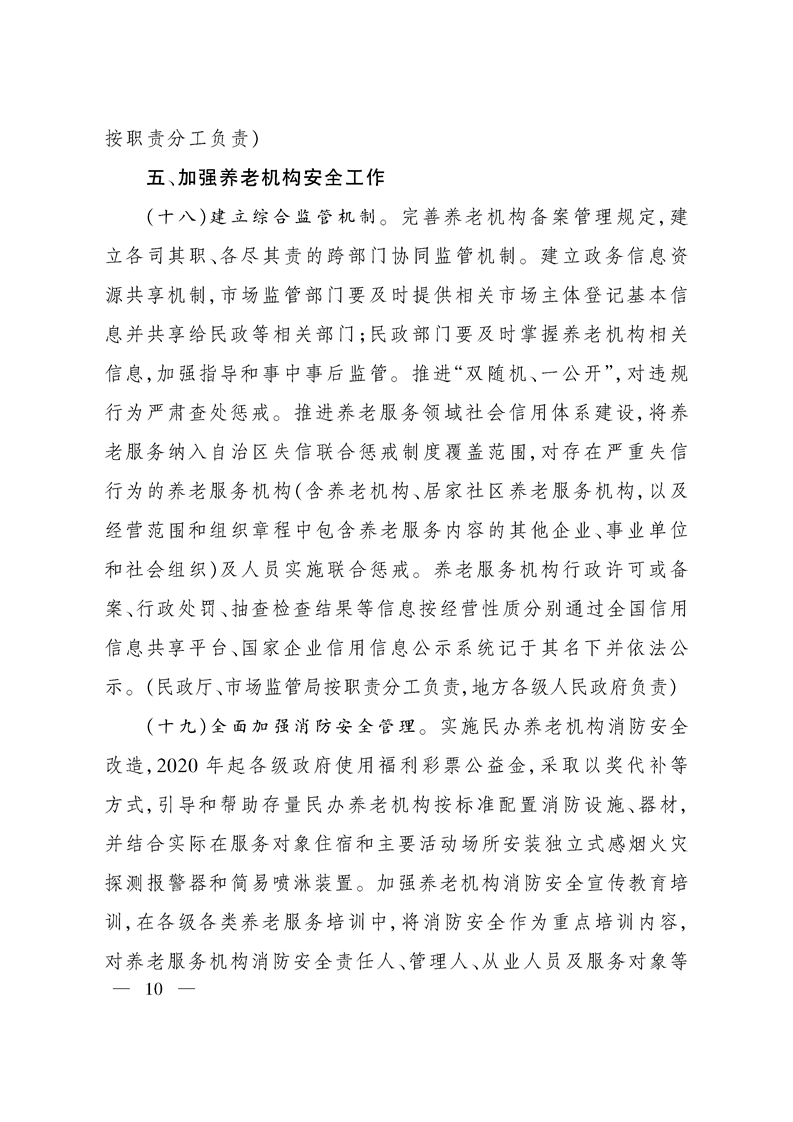 按职责分工负责)

五、加强养老机构安全工作

(十八)建立综合监管机制。完善养老机构备案管理规定,建立各司其职、各尽其责的跨部门协同监管机制。建立政务信息资源共享机制,市场监管部门要及时提供相关市场主体登记基本信息并共享给民政等相关部门;民政部门要及时掌握养老机构相关信息,加强指导和事中事后监管。推进“双随机、一公开”,对违规行为严肃查处惩戒。推进养老服务领域社会信用体系建设,将养老服务纳入自治区失信联合惩戒制度覆盖范围,对存在严重失信行为的养老服务机构(含养老机构、居家社区养老服务机构,以及经营范围和组织章程中包含养老服务内容的其他企业、事业单位和社会组织)及人员实施联合惩戒。养老服务机构行政许可或备案、行政处罚、抽查检查结果等信息按经营性质分别通过全国信用信息共享平台、国家企业信用信息公示系统记于其名下并依法公示。(民政厅、市场监管局按职责分工负责,地方各级人民政府负责)

(十九)全面加强消防安全管理。实施民办养老机构消防安全改造,2020 年起各级政府使用福利彩票公益金,采取以奖代补等方式,引导和帮助存量民办养老机构按标准配置消防设施、器材,并结合实际在服务对象住宿和主要活动场所安装独立式感烟火灾探测报警器和简易喷淋装置。加强养老机构消防安全宣传教育培训,在各级各类养老服务培训中,将消防安全作为重点培训内容,对养老服务机构消防安全责任人、管理人、从业人员及服务对象等

— 10 —